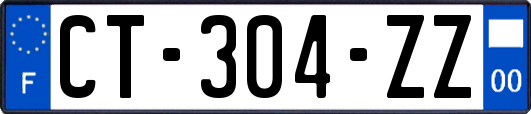 F
CT-304-ZZ
00